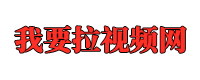 我要拉视频网